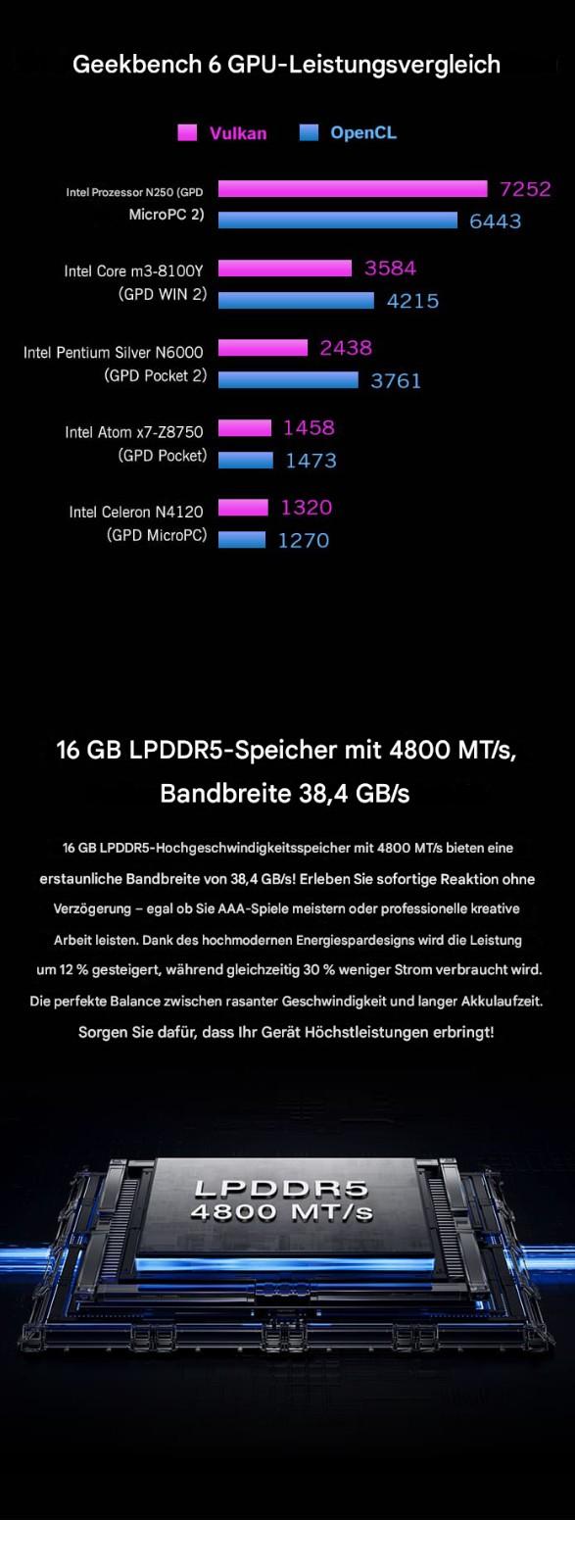 Geekbench 6 GPU-Leistungsvergleich

Vulkan OpenCL

Intel Prozessor N250 (GPD MicroPC 2)
7252
6443

Intel Core m3-8100Y (GPD WIN 2)
3584
4215

Intel Pentium Silver N6000 (GPD Pocket 2)
2438
3761

Intel Atom x7-Z8750 (GPD Pocket)
1458
1473

Intel Celeron N4120 (GPD MicroPC)
1320
1270

16 GB LPDDR5-Speicher mit 4800 MT/s, Bandbreite 38,4 GB/s

16 GB LPDDR5-Hochgeschwindigkeitsspeicher mit 4800 MT/s bieten eine erstaunliche Bandbreite von 38,4 GB/s! Erleben Sie sofortige Reaktion ohne Verzögerung – egal ob Sie AAA-Spiele meistern oder professionelle kreative Arbeit leisten. Dank des hochmodernen Energiespardesigns wird die Leistung um 12 % gesteigert, während gleichzeitig 30 % weniger Strom verbraucht wird. Die perfekte Balance zwischen rasanter Geschwindigkeit und langer Akkulaufzeit. Sorgen Sie dafür, dass Ihr Gerät Höchstleistungen erbringt!

LPDDR5
4800 MT/s